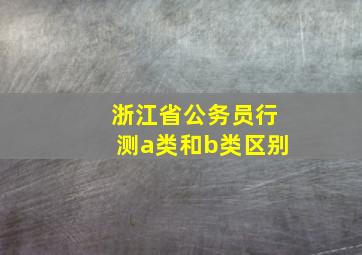 浙江省公务员行测a类和b类区别